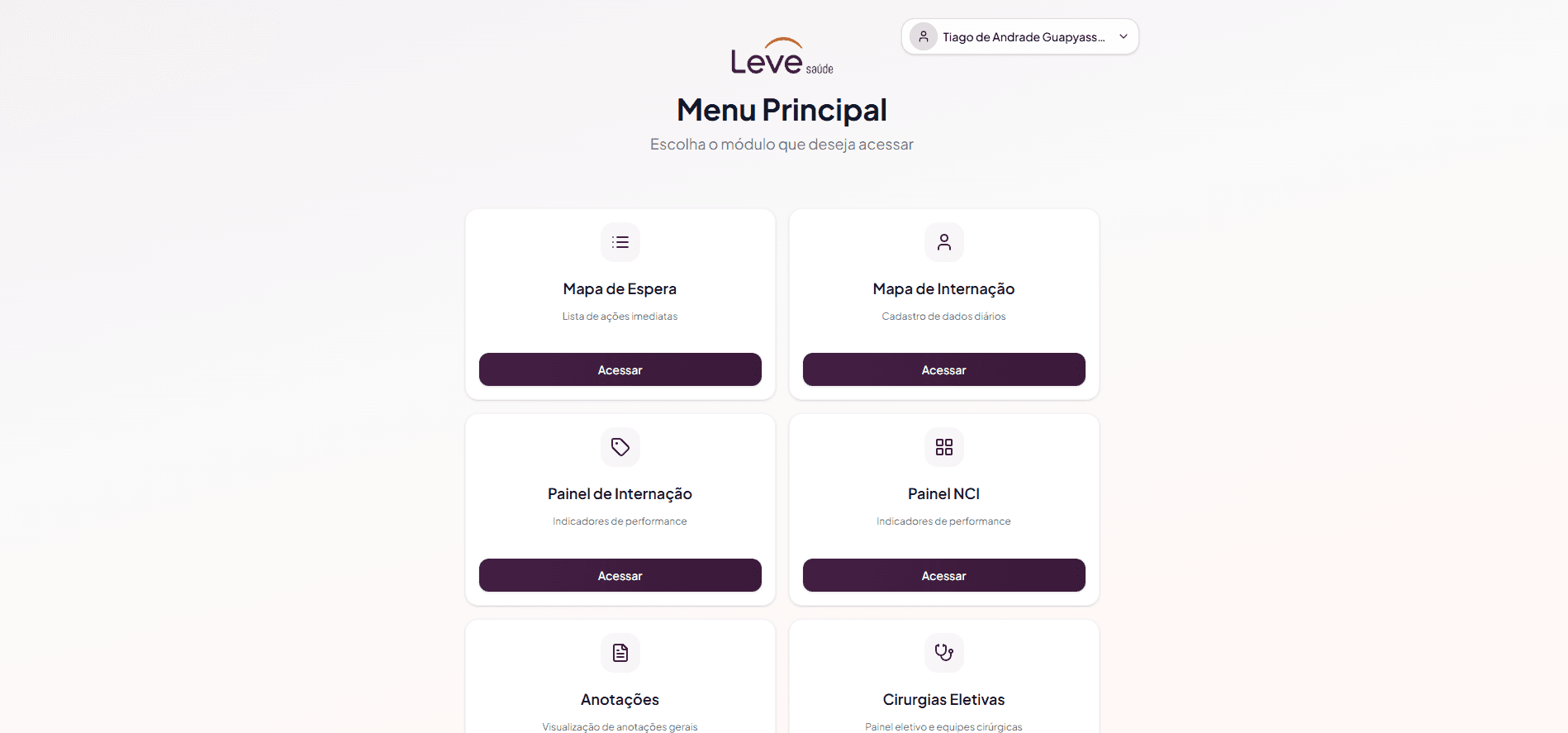 Leve saúde

Tiago de Andrade Guapyass...

Menu Principal

Escolha o módulo que deseja acessar

Mapa de Espera

Lista de ações imediatas

Acessar

Mapa de Internação

Cadastro de dados diários

Acessar

Painel de Internação

Indicadores de performance

Acessar

Painel NCI

Indicadores de performance

Acessar

Anotações

Visualização de anotações gerais

Cirurgias Eletivas

Painel eletivo e equipes cirúrgicas